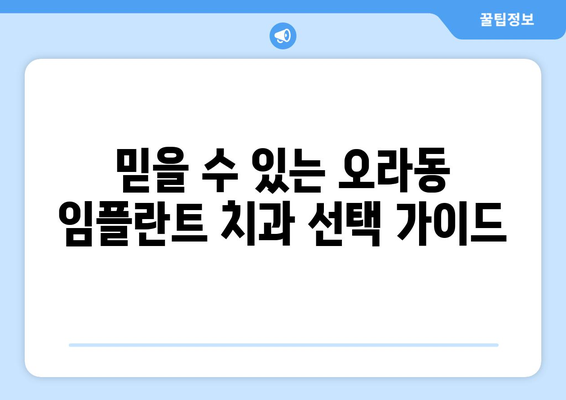 꿀팁정보

믿을 수 있는 오라동 임플란트 치과 선택 가이드